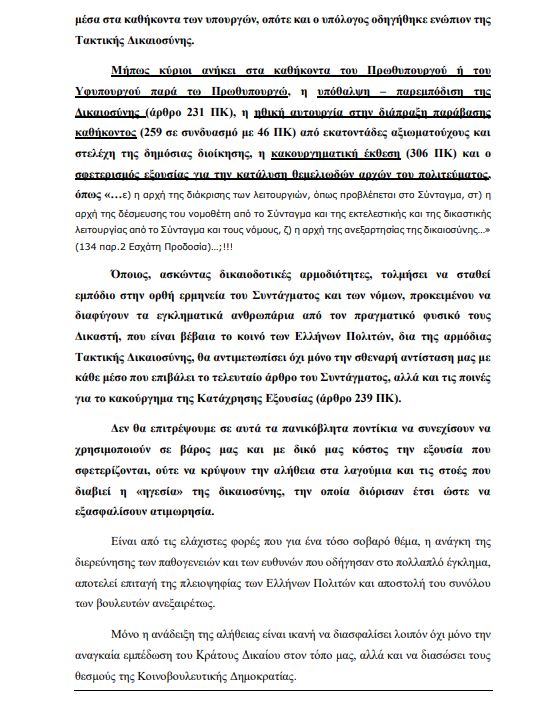 μέσα στα καθήκοντα των υπουργών, οπότε και ο υπόλογος οδηγήθηκε ενώπιον της Τακτικής Δικαιοσύνης.

Μήπως κύριοι ανήκει στα καθήκοντα του Πρωθυπουργού ή του Υφυπουργού παρά τω Πρωθυπουργώ, η υπόθαλψη – παρεμπόδιση της Δικαιοσύνης (άρθρο 231 ΠΚ), η ηθική αυτουργία στην διάπραξη παράβασης καθήκοντος (259 σε συνδυασμό με 46 ΠΚ) από εκατοντάδες αξιωματούχους και στελέχη της δημόσιας διοίκησης, η κακουργηματική έκθεση (306 ΠΚ) και ο σφετερισμός εξουσίας για την κατάλυση θεμελιωδών αρχών του πολιτεύματος, όπως «...ε) η αρχή της διάκρισης των λειτουργιών, όπως προβλέπεται στο Σύνταγμα, στ) η αρχή της δέσμευσης του νομοθέτη από το Σύνταγμα και της εκτελεστικής και της δικαστικής λειτουργίας από το Σύνταγμα και τους νόμους, ζ) η αρχή της ανεξαρτησίας της δικαιοσύνης...» (134 παρ.2 Εσχάτη Προδοσία)...;!!!

Όποιος, ασκώντας δικαιοδοτικές αρμοδιότητες, τολμήσει να σταθεί εμπόδιο στην ορθή ερμηνεία του Συντάγματος και των νόμων, προκειμένου να διαφύγουν τα εγκληματικά ανθρωπάρια από τον πραγματικό φυσικό τους Δικαστή, που είναι βέβαια το κοινό των Ελλήνων Πολιτών, δια της αρμόδιας Τακτικής Δικαιοσύνης, θα αντιμετωπίσει όχι μόνο την σθεναρή αντίσταση μας με κάθε μέσο που επιβάλει το τελευταίο άρθρο του Συντάγματος, αλλά και τις ποινές για το κακούργημα της Κατάχρησης Εξουσίας (άρθρο 239 ΠΚ).

Δεν θα επιτρέψουμε σε αυτά τα πανικόβλητα ποντίκια να συνεχίσουν να χρησιμοποιούν σε βάρος μας και με δικό μας κόστος την εξουσία που σφετερίζονται, ούτε να κρύψουν την αλήθεια στα λαγούμια και τις στοές που διαβιεί η «ηγεσία» της δικαιοσύνης, την οποία διόρισαν έτσι ώστε να εξασφαλίσουν ατιμωρησία.

Είναι από τις ελάχιστες φορές που για ένα τόσο σοβαρό θέμα, η ανάγκη της διερεύνησης των παθογενειών και των ευθυνών που οδήγησαν στο πολλαπλό έγκλημα, αποτελεί επιταγή της πλειοψηφίας των Ελλήνων Πολιτών και αποστολή του συνόλου των βουλευτών ανεξαιρέτως.

Μόνο η ανάδειξη της αλήθειας είναι ικανή να διασφαλίσει λοιπόν όχι μόνο την αναγκαία εμπέδωση του Κράτους Δικαίου στον τόπο μας, αλλά και να διασώσει τους θεσμούς της Κοινοβουλευτικής Δημοκρατίας.